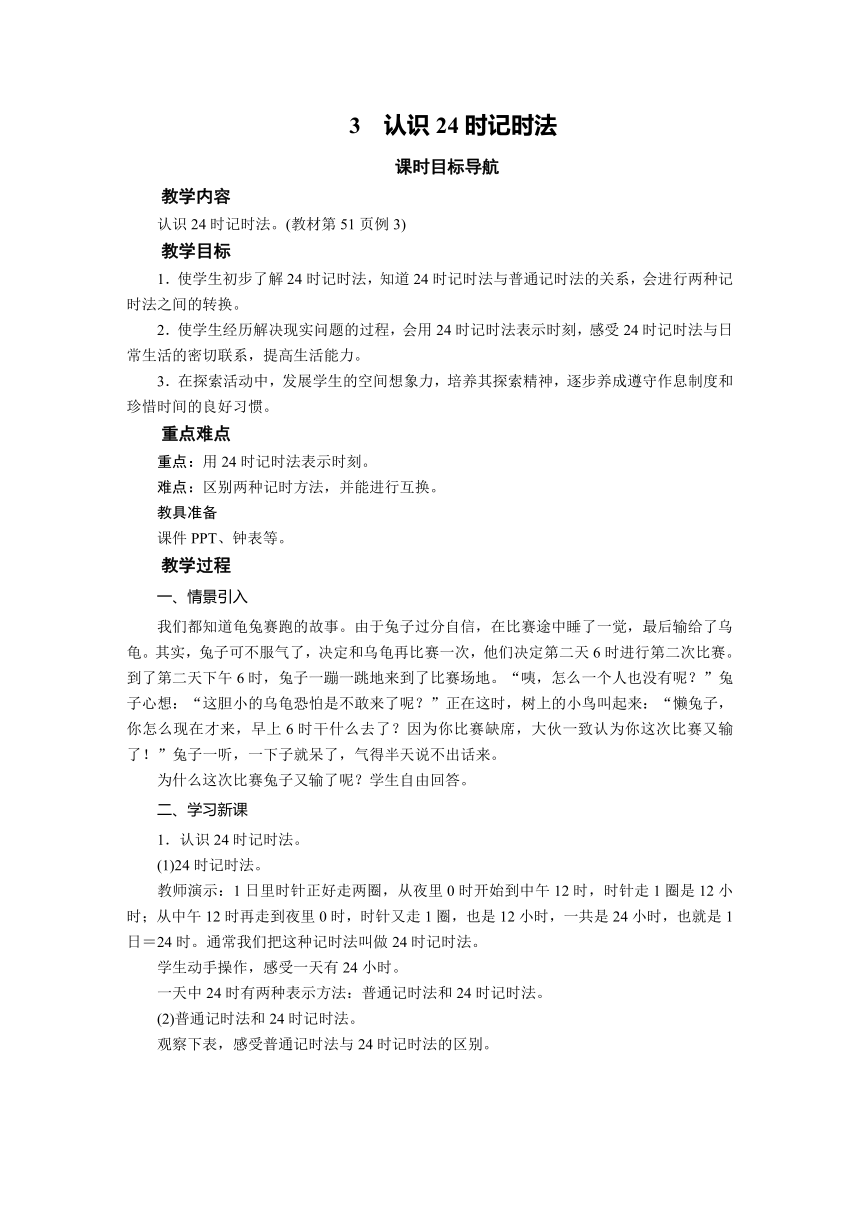 3　认识 24 时记时法

课时目标导航

教学内容

认识 24 时记时法。(教材第 51 页例 3)

教学目标

1．使学生初步了解 24 时记时法，知道 24 时记时法与普通记时法的关系，会进行两种记时法之间的转换。

2．使学生经历解决现实问题的过程，会用 24 时记时法表示时刻，感受 24 时记时法与日常生活的密切联系，提高生活能力。

3．在探索活动中，发展学生的空间想象力，培养其探索精神，逐步养成遵守作息制度和珍惜时间的良好习惯。

重点难点

重点：用 24 时记时法表示时刻。

难点：区别两种记时方法，并能进行互换。

教具准备

课件 PPT、钟表等。

教学过程

一、情景引入

我们都知道龟兔赛跑的故事。由于兔子过分自信，在比赛途中睡了一觉，最后输给了乌龟。其实，兔子可不服气了，决定和乌龟再比赛一次，他们决定第二天 6 时进行第二次比赛。到了第二天下午 6 时，兔子一蹦一跳地来到了比赛场地。“咦，怎么一个人也没有呢？”兔子心想：“这胆小的乌龟恐怕是不敢来了呢？”正在这时，树上的小鸟叫起来：“懒兔子，你怎么现在才来，早上 6 时干什么去了？因为你比赛缺席，大伙一致认为你这次比赛又输了！”兔子一听，一下子就呆了，气得半天说不出话来。

为什么这次比赛兔子又输了呢？学生自由回答。

二、学习新课

1．认识 24 时记时法。

(1)24 时记时法。

教师演示：1 日里时针正好走两圈，从夜里 0 时开始到中午 12 时，时针走 1 圈是 12 小时；从中午 12 时再走到夜里 0 时，时针又走 1 圈，也是 12 小时，一共是 24 小时，也就是 1 日＝24 时。通常我们把这种记时法叫做 24 时记时法。

学生动手操作，感受一天有 24 小时。

一天中 24 时有两种表示方法：普通记时法和 24 时记时法。

(2)普通记时法和 24 时记时法。

观察下表，感受普通记时法与 24 时记时法的区别。